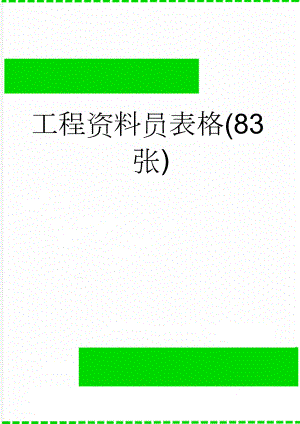 工程资料员表格(83张)